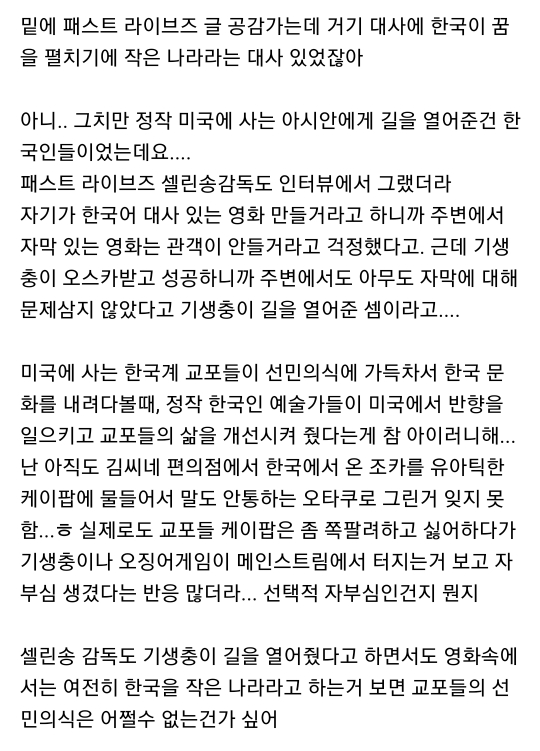 밑에 패스트 라이브즈 글 공감가는데 거기 대사에 한국이 꿈을 펼치기에 작은 나라라는 대사 있었잖아

아니.. 그치만 정작 미국에 사는 아시안에게 길을 열어준건 한국인들이었는데요....
패스트 라이브즈 셀린송감독도 인터뷰에서 그랬더라
자기가 한국어 대사 있는 영화 만들거라고 하니까 주변에서 자막 있는 영화는 관객이 안들거라고 걱정했다고. 근데 기생충이 오스카받고 성공하니까 주변에서도 아무도 자막에 대해 문제삼지 않았다고 기생충이 길을 열어준 셈이라고....

미국에 사는 한국계 교포들이 선민의식에 가득차서 한국 문화를 내려다볼때, 정작 한국인 예술가들이 미국에서 반향을 일으키고 교포들의 삶을 개선시켜 줬다는게 참 아이러니해...
난 아직도 김씨네 편의점에서 한국에서 온 조카를 유아틱한 케이팝에 물들어서 말도 안통하는 오타쿠로 그린거 잊지 못함...ㅎ 실제로도 교포들 케이팝은 좀 쪽팔려하고 싫어하다가 기생충이나 오징어게임이 메인스트림에서 터지는거 보고 자부심 생겼다는 반응 많더라... 선택적 자부심인건지 뭔지

셀린송 감독도 기생충이 길을 열어줬다고 하면서도 영화속에서는 여전히 한국을 작은 나라라고 하는거 보면 교포들의 선민의식은 어쩔수 없는건가 싶어